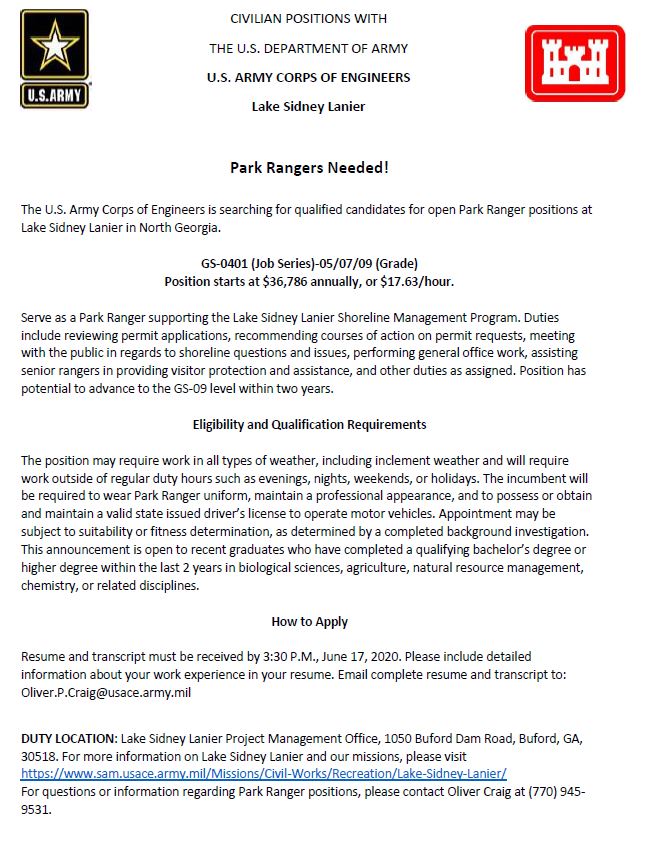 U.S.ARMY

CIVILIAN POSITIONS WITH

THE U.S. DEPARTMENT OF ARMY

U.S. ARMY CORPS OF ENGINEERS

Lake Sidney Lanier

Park Rangers Needed!

The U.S. Army Corps of Engineers is searching for qualified candidates for open Park Ranger positions at Lake Sidney Lanier in North Georgia.

GS-0401 (Job Series)-05/07/09 (Grade)
Position starts at $36,786 annually, or $17.63/hour.

Serve as a Park Ranger supporting the Lake Sidney Lanier Shoreline Management Program. Duties include reviewing permit applications, recommending courses of action on permit requests, meeting with the public in regards to shoreline questions and issues, performing general office work, assisting senior rangers in providing visitor protection and assistance, and other duties as assigned. Position has potential to advance to the GS-09 level within two years.

Eligibility and Qualification Requirements

The position may require work in all types of weather, including inclement weather and will require work outside of regular duty hours such as evenings, nights, weekends, or holidays. The incumbent will be required to wear Park Ranger uniform, maintain a professional appearance, and to possess or obtain and maintain a valid state issued driver's license to operate motor vehicles. Appointment may be subject to suitability or fitness determination, as determined by a completed background investigation. This announcement is open to recent graduates who have completed a qualifying bachelor's degree or higher degree within the last 2 years in biological sciences, agriculture, natural resource management, chemistry, or related disciplines.

How to Apply

Resume and transcript must be received by 3:30 P.M., June 17, 2020. Please include detailed information about your work experience in your resume. Email complete resume and transcript to: Oliver.P.Craig@usace.army.mil

DUTY LOCATION: Lake Sidney Lanier Project Management Office, 1050 Buford Dam Road, Buford, GA, 30518. For more information on Lake Sidney Lanier and our missions, please visit https://www.sam.usace.army.mil/Missions/Civil-Works/Recreation/Lake-Sidney-Lanier/
For questions or information regarding Park Ranger positions, please contact Oliver Craig at (770) 945-9531.